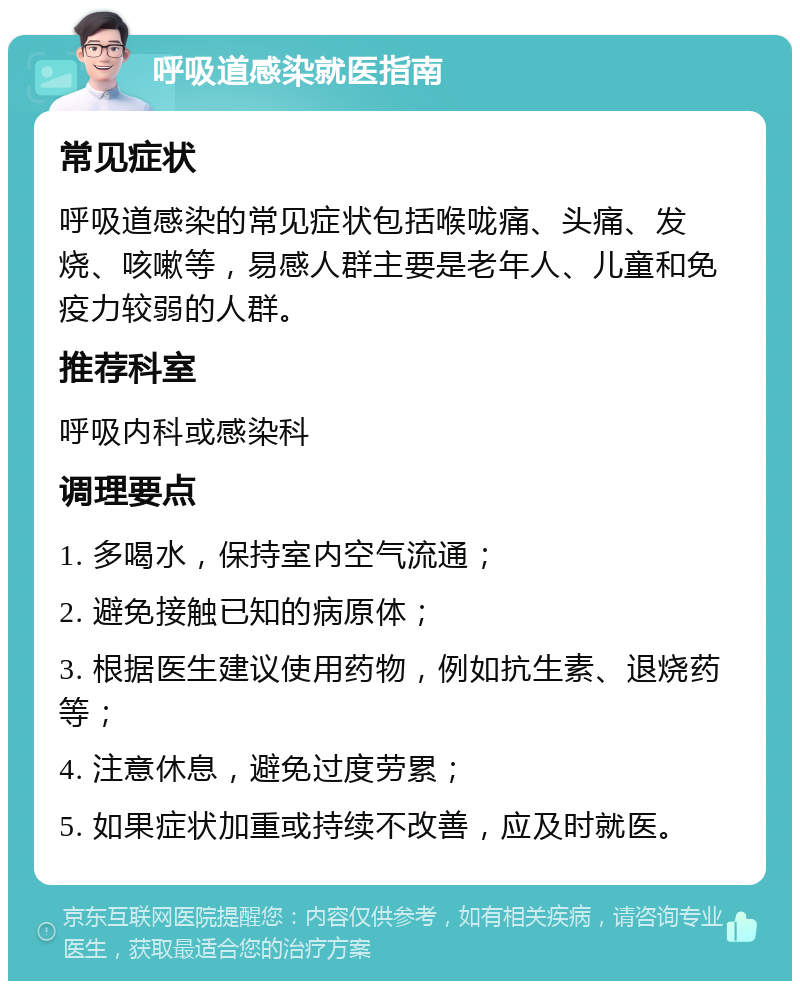 呼吸道感染就医指南

常见症状

呼吸道感染的常见症状包括喉咙痛、头痛、发烧、咳嗽等，易感人群主要是老年人、儿童和免疫力较弱的人群。

推荐科室

呼吸内科或感染科

调理要点

1. 多喝水，保持室内空气流通；

2. 避免接触已知的病原体；

3. 根据医生建议使用药物，例如抗生素、退烧药等；

4. 注意休息，避免过度劳累；

5. 如果症状加重或持续不改善，应及时就医。

京东互联网医院提醒您：内容仅供参考，如有相关疾病，请咨询专业医生，获取最适合您的治疗方案